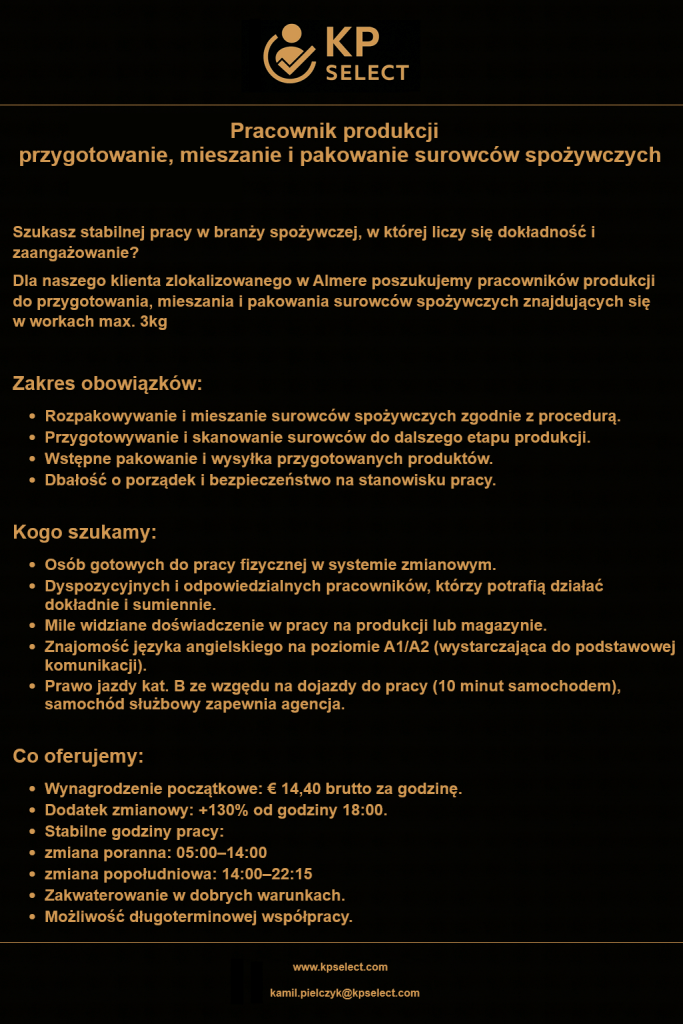 KP SELECT

Pracownik produkcji
przygotowanie, mieszanie i pakowanie surowców spożywczych

Szukasz stabilnej pracy w branży spożywczej, w której liczy się dokładność i zaangażowanie?

Dla naszego klienta zlokalizowanego w Almere poszukujemy pracowników produkcji do przygotowania, mieszania i pakowania surowców spożywczych znajdujących się w workach max. 3kg

Zakres obowiązków:

- Rozpakowywanie i mieszanie surowców spożywczych zgodnie z procedurą.
- Przygotowywanie i skanowanie surowców do dalszego etapu produkcji.
- Wstępne pakowanie i wysyłka przygotowanych produktów.
- Dbałość o porządek i bezpieczeństwo na stanowisku pracy.

Kogo szukamy:

- Osób gotowych do pracy fizycznej w systemie zmianowym.
- Dyspozycyjnych i odpowiedzialnych pracowników, którzy potrafią działać dokładnie i sumiennie.
- Mile widziane doświadczenie w pracy na produkcji lub magazynie.
- Znajomość języka angielskiego na poziomie A1/A2 (wystarczająca do podstawowej komunikacji).
- Prawo jazdy kat. B ze względu na dojazdy do pracy (10 minut samochodem), samochód służbowy zapewnia agencja.

Co oferujemy:

- Wynagrodzenie początkowe: € 14,40 brutto za godzinę.
- Dodatek zmianowy: +130% od godziny 18:00.
- Stabilne godziny pracy:
- zmiana poranna: 05:00–14:00
- zmiana popołudniowa: 14:00–22:15
- Zakwaterowanie w dobrych warunkach.
- Możliwość długoterminowej współpracy.

www.kpselect.com

kamil.pielczyk@kpselect.com